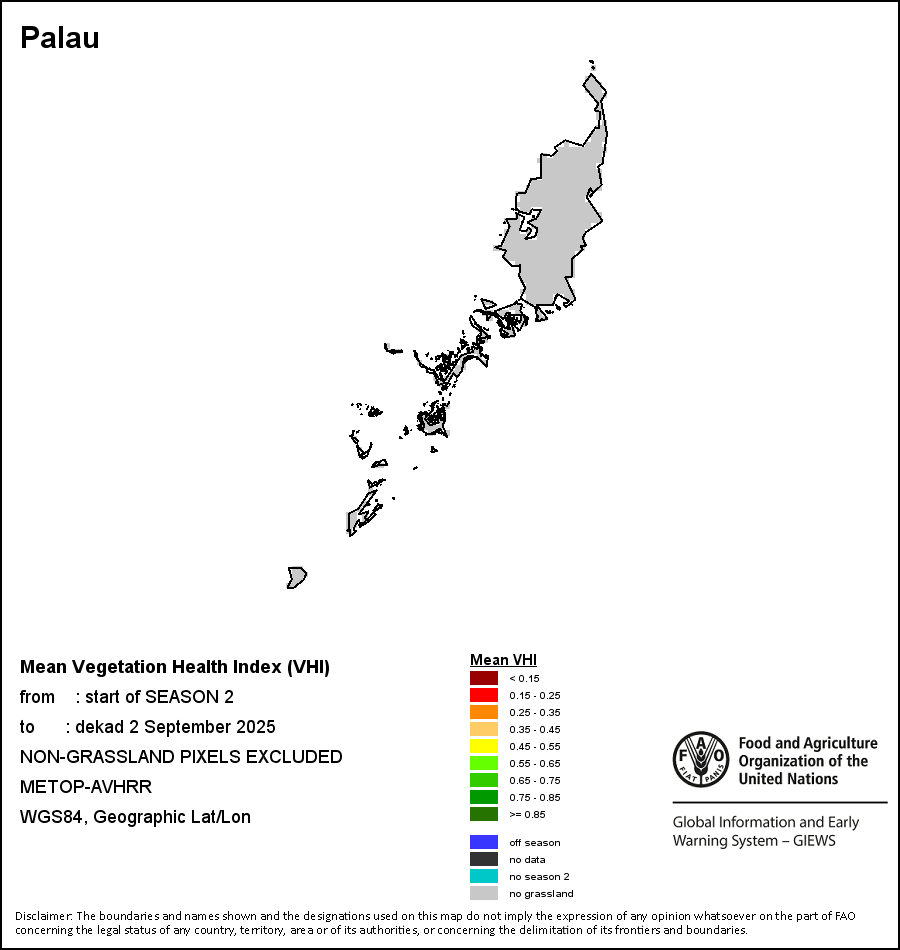 Palau

Mean Vegetation Health Index (VHI)
from : start of SEASON 2
to : dekad 2 September 2025
NON-GRASSLAND PIXELS EXCLUDED
METOP-AVHRR
WGS84, Geographic Lat/Lon

Mean VHI
< 0.15
0.15 - 0.25
0.25 - 0.35
0.35 - 0.45
0.45 - 0.55
0.55 - 0.65
0.65 - 0.75
0.75 - 0.85
>= 0.85
off season
no data
no season 2
no grassland

FAO FIAT PANIS
Food and Agriculture Organization of the United Nations
Global Information and Early Warning System – GIEWS

Disclaimer: The boundaries and names shown and the designations used on this map do not imply the expression of any opinion whatsoever on the part of FAO concerning the legal status of any country, territory, area or of its authorities, or concerning the delimitation of its frontiers and boundaries.